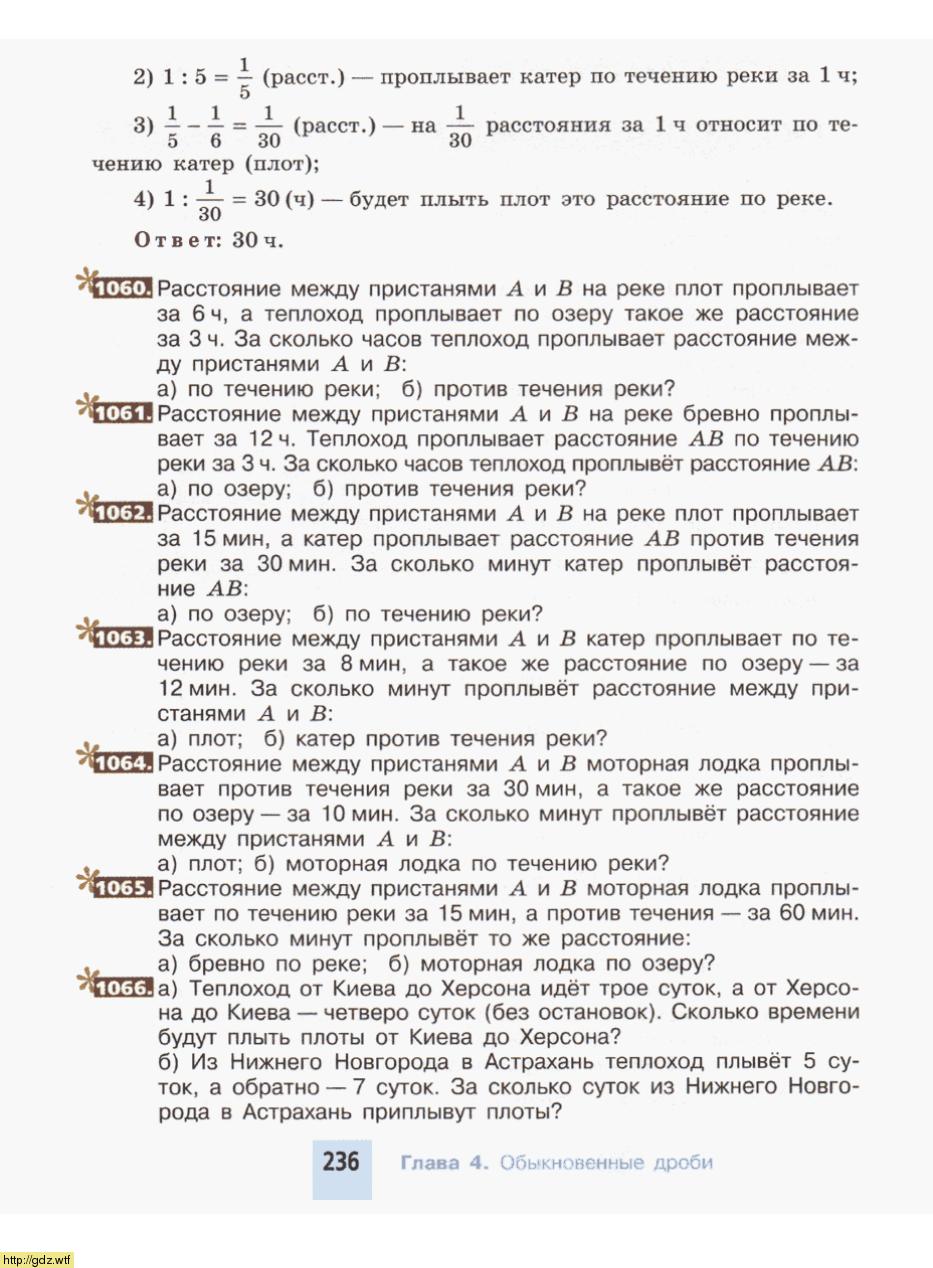 2) $1 : 5 = \frac{1}{5}$ (расст.) — проплывает катер по течению реки за 1 ч;

3) $\frac{1}{5} - \frac{1}{6} = \frac{1}{30}$ (расст.) — на $\frac{1}{30}$ расстояния за 1 ч относит по течению катер (плот);

4) $1 : \frac{1}{30} = 30$ (ч) — будет плыть плот это расстояние по реке.

Ответ: 30 ч.

1060. Расстояние между пристанями $A$ и $B$ на реке плот проплывает за 6 ч, а теплоход проплывает по озеру такое же расстояние за 3 ч. За сколько часов теплоход проплывает расстояние между пристанями $A$ и $B$:
а) по течению реки; б) против течения реки?

1061. Расстояние между пристанями $A$ и $B$ на реке бревно проплывает за 12 ч. Теплоход проплывает расстояние $AB$ по течению реки за 3 ч. За сколько часов теплоход проплывёт расстояние $AB$:
а) по озеру; б) против течения реки?

1062. Расстояние между пристанями $A$ и $B$ на реке плот проплывает за 15 мин, а катер проплывает расстояние $AB$ против течения реки за 30 мин. За сколько минут катер проплывёт расстояние $AB$:
а) по озеру; б) по течению реки?

1063. Расстояние между пристанями $A$ и $B$ катер проплывает по течению реки за 8 мин, а такое же расстояние по озеру — за 12 мин. За сколько минут проплывёт расстояние между пристанями $A$ и $B$:
а) плот; б) катер против течения реки?

1064. Расстояние между пристанями $A$ и $B$ моторная лодка проплывает против течения реки за 30 мин, а такое же расстояние по озеру — за 10 мин. За сколько минут проплывёт расстояние между пристанями $A$ и $B$:
а) плот; б) моторная лодка по течению реки?

1065. Расстояние между пристанями $A$ и $B$ моторная лодка проплывает по течению реки за 15 мин, а против течения — за 60 мин. За сколько минут проплывёт то же расстояние:
а) бревно по реке; б) моторная лодка по озеру?

1066. а) Теплоход от Киева до Херсона идёт трое суток, а от Херсона до Киева — четверо суток (без остановок). Сколько времени будут плыть плоты от Киева до Херсона?
б) Из Нижнего Новгорода в Астрахань теплоход плывёт 5 суток, а обратно — 7 суток. За сколько суток из Нижнего Новгорода в Астрахань приплывут плоты?

236 Глава 4. Обыкновенные дроби

http://gdz.wtf